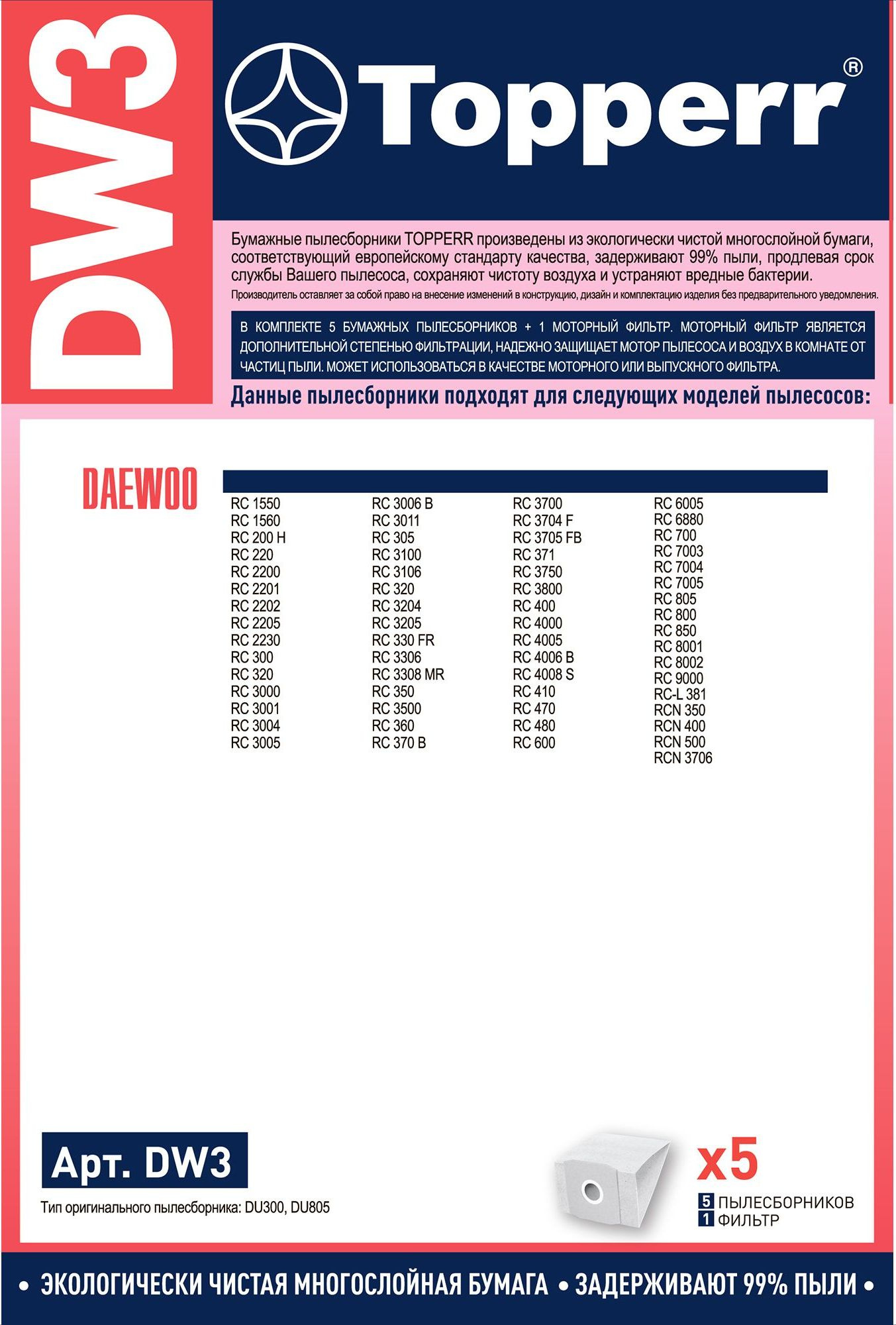 DW3

Topperr®

Бумажные пылесборники TOPPERR произведены из экологически чистой многослойной бумаги, соответствующий европейскому стандарту качества, задерживают 99% пыли, продлевая срок службы Вашего пылесоса, сохраняют чистоту воздуха и устраняют вредные бактерии.

Производитель оставляет за собой право на внесение изменений в конструкцию, дизайн и комплектацию изделия без предварительного уведомления.

В КОМПЛЕКТЕ 5 БУМАЖНЫХ ПЫЛЕСБОРНИКОВ + 1 МОТОРНЫЙ ФИЛЬТР. МОТОРНЫЙ ФИЛЬТР ЯВЛЯЕТСЯ ДОПОЛНИТЕЛЬНОЙ СТЕПЕНЬЮ ФИЛЬТРАЦИИ, НАДЕЖНО ЗАЩИЩАЕТ МОТОР ПЫЛЕСОСА И ВОЗДУХ В КОМНАТЕ ОТ ЧАСТИЦ ПЫЛИ. МОЖЕТ ИСПОЛЬЗОВАТЬСЯ В КАЧЕСТВЕ МОТОРНОГО ИЛИ ВЫПУСКНОГО ФИЛЬТРА.

Данные пылесборники подходят для следующих моделей пылесосов:

DAEWOO

RC 1550
RC 1560
RC 200 H
RC 220
RC 2200
RC 2201
RC 2202
RC 2205
RC 2230
RC 300
RC 320
RC 3000
RC 3001
RC 3004
RC 3005

RC 3006 B
RC 3011
RC 305
RC 3100
RC 3106
RC 320
RC 3204
RC 3205
RC 330 FR
RC 3306
RC 3308 MR
RC 350
RC 3500
RC 360
RC 370 B

RC 3700
RC 3704 F
RC 3705 FB
RC 371
RC 3750
RC 3800
RC 400
RC 4000
RC 4005
RC 4006 B
RC 4008 S
RC 410
RC 470
RC 480
RC 600

RC 6005
RC 6880
RC 700
RC 7003
RC 7004
RC 7005
RC 805
RC 800
RC 850
RC 8001
RC 8002
RC 9000
RC-L 381
RCN 350
RCN 400
RCN 500
RCN 3706

Арт. DW3

Тип оригинального пылесборника: DU300, DU805

x5

5 ПЫЛЕСБОРНИКОВ
1 ФИЛЬТР

• ЭКОЛОГИЧЕСКИ ЧИСТАЯ МНОГОСЛОЙНАЯ БУМАГА • ЗАДЕРЖИВАЮТ 99% ПЫЛИ •